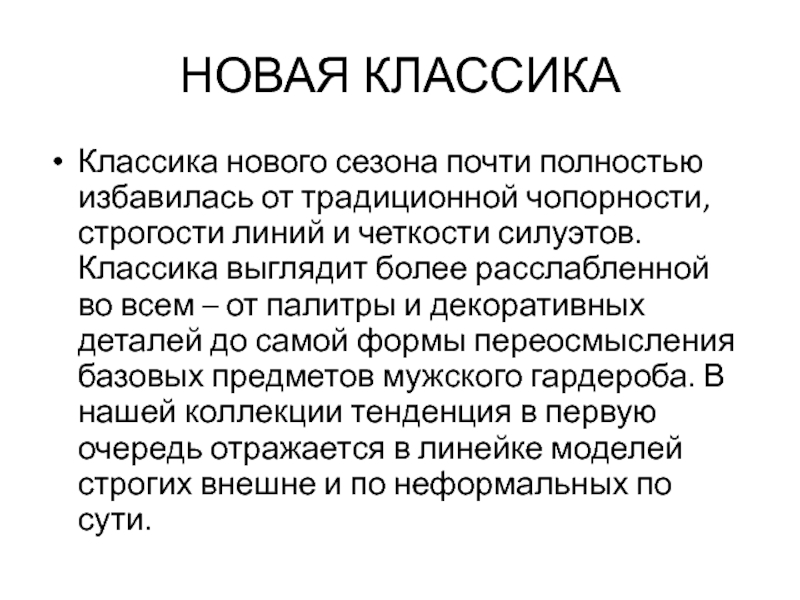 НОВАЯ КЛАССИКА

• Классика нового сезона почти полностью избавилась от традиционной чопорности, строгости линий и четкости силуэтов. Классика выглядит более расслабленной во всем – от палитры и декоративных деталей до самой формы переосмысления базовых предметов мужского гардероба. В нашей коллекции тенденция в первую очередь отражается в линейке моделей строгих внешне и по неформальных по сути.